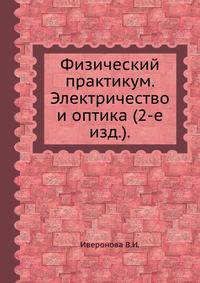 Физический практикум. Электричество и оптика (2-е изд.).

Иверонова В.И.